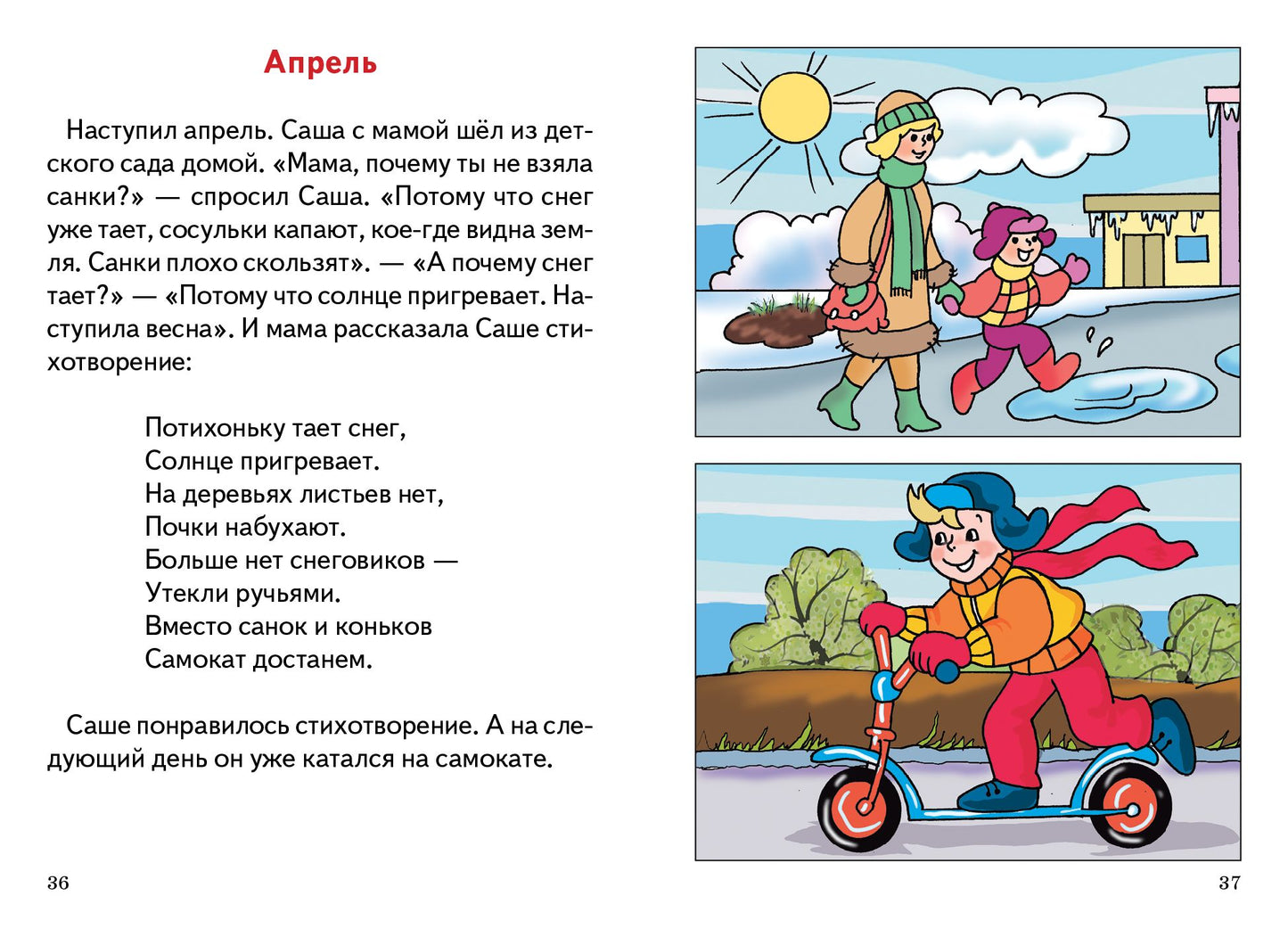 Апрель

Наступил апрель. Саша с мамой шёл из детского сада домой. «Мама, почему ты не взяла санки?» — спросил Саша. «Потому что снег уже тает, сосульки капают, кое-где видна земля. Санки плохо скользят». — «А почему снег тает?» — «Потому что солнце пригревает. Наступила весна». И мама рассказала Саше стихотворение:

Потихоньку тает снег,
Солнце пригревает.
На деревьях листьев нет,
Почки набухают.
Больше нет снеговиков —
Утекли ручьями.
Вместо санок и коньков
Самокат достанем.

Саше понравилось стихотворение. А на следующий день он уже катался на самокате.

36

37